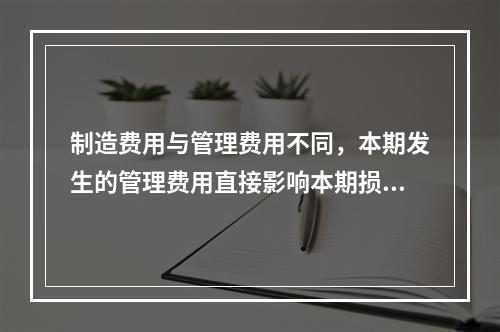 制造费用与管理费用不同，本期发生的管理费用直接影响本期损...